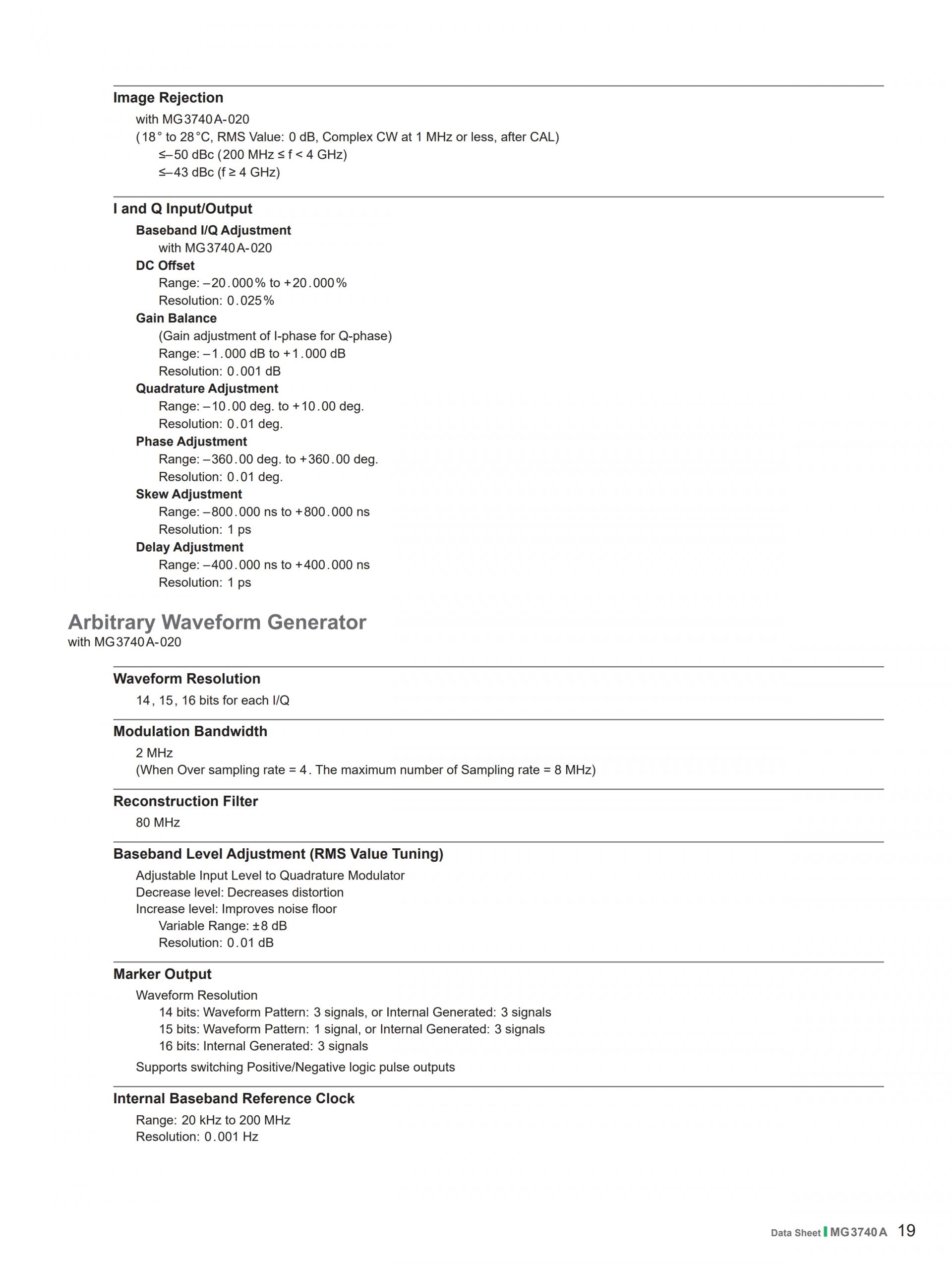 Image Rejection

with MG3740A-020

(18° to 28°C, RMS Value: 0 dB, Complex CW at 1 MHz or less, after CAL)

≤–50 dBc (200 MHz ≤ f < 4 GHz)

≤–43 dBc (f ≥ 4 GHz)

I and Q Input/Output

Baseband I/Q Adjustment

with MG3740A-020

DC Offset

Range: –20.000% to +20.000%

Resolution: 0.025%

Gain Balance

(Gain adjustment of I-phase for Q-phase)

Range: –1.000 dB to +1.000 dB

Resolution: 0.001 dB

Quadrature Adjustment

Range: –10.00 deg. to +10.00 deg.

Resolution: 0.01 deg.

Phase Adjustment

Range: –360.00 deg. to +360.00 deg.

Resolution: 0.01 deg.

Skew Adjustment

Range: –800.000 ns to +800.000 ns

Resolution: 1 ps

Delay Adjustment

Range: –400.000 ns to +400.000 ns

Resolution: 1 ps

Arbitrary Waveform Generator

with MG3740A-020

Waveform Resolution

14, 15, 16 bits for each I/Q

Modulation Bandwidth

2 MHz

(When Over sampling rate = 4. The maximum number of Sampling rate = 8 MHz)

Reconstruction Filter

80 MHz

Baseband Level Adjustment (RMS Value Tuning)

Adjustable Input Level to Quadrature Modulator

Decrease level: Decreases distortion

Increase level: Improves noise floor

Variable Range: ±8 dB

Resolution: 0.01 dB

Marker Output

Waveform Resolution

14 bits: Waveform Pattern: 3 signals, or Internal Generated: 3 signals

15 bits: Waveform Pattern: 1 signal, or Internal Generated: 3 signals

16 bits: Internal Generated: 3 signals

Supports switching Positive/Negative logic pulse outputs

Internal Baseband Reference Clock

Range: 20 kHz to 200 MHz

Resolution: 0.001 Hz

Data Sheet MG3740A 19